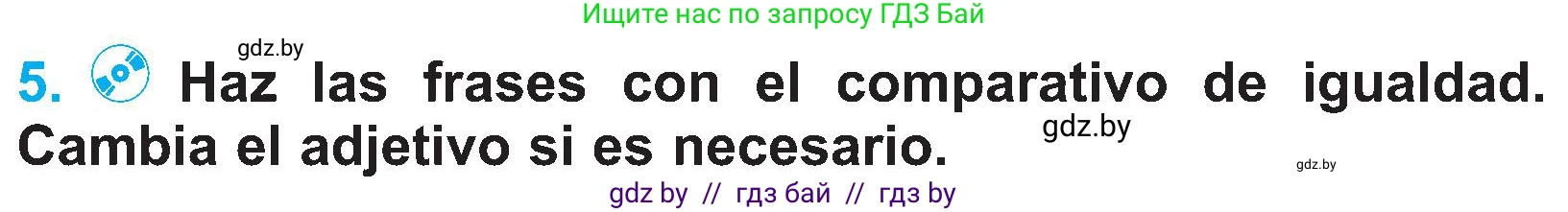 Ищите нас по запросу ГДЗ Бай

gdz.by

5. Haz las frases con el comparativo de igualdad. Cambia el adjetivo si es necesario.

gdz.by

gdz.by

gdz by // гдз бай // гдз by